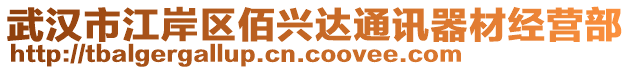 武汉市江岸区佰兴达通讯器材经营部
http://tbalgergallup.cn.coovee.com